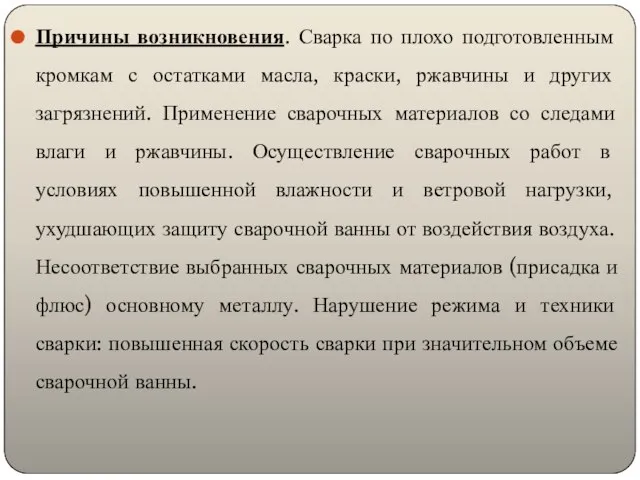 Причины возникновения. Сварка по плохо подготовленным кромкам с остатками масла, краски, ржавчины и других загрязнений. Применение сварочных материалов со следами влаги и ржавчины. Осуществление сварочных работ в условиях повышенной влажности и ветровой нагрузки, ухудшающих защиту сварочной ванны от воздействия воздуха. Несоответствие выбранных сварочных материалов (присадка и флюс) основному металлу. Нарушение режима и техники сварки: повышенная скорость сварки при значительном объеме сварочной ванны.